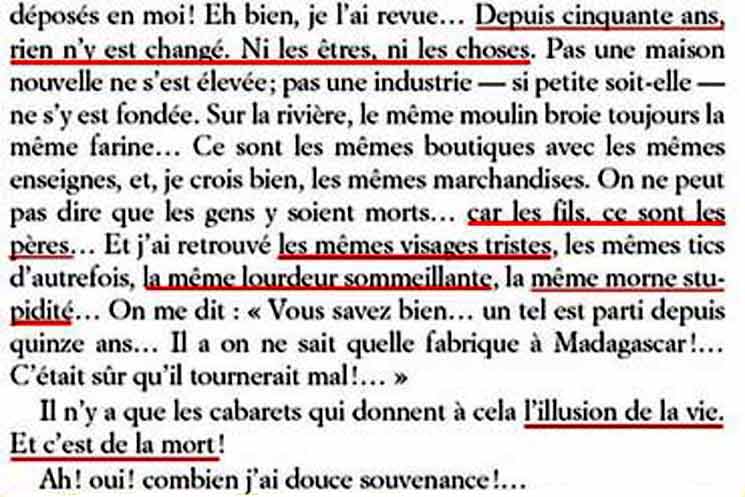 déposés en moi! Eh bien, je l'ai revue... Depuis cinquante ans, rien n'y est changé. Ni les êtres, ni les choses. Pas une maison nouvelle ne s'est élevée; pas une industrie — si petite soit-elle — ne s'y est fondée. Sur la rivière, le même moulin broie toujours la même farine... Ce sont les mêmes boutiques avec les mêmes enseignes, et, je crois bien, les mêmes marchandises. On ne peut pas dire que les gens y soient morts... car les fils, ce sont les pères... Et j'ai retrouvé les mêmes visages tristes, les mêmes tics d'autrefois, la même lourdeur sommeillante, la même morne stupidité... On me dit : « Vous savez bien... un tel est parti depuis quinze ans... Il a on ne sait quelle fabrique à Madagascar!... C'était sûr qu'il tournerait mal!... »

Il n'y a que les cabarets qui donnent à cela l'illusion de la vie. Et c'est de la mort!

Ah! oui! combien j'ai douce souvenance!...